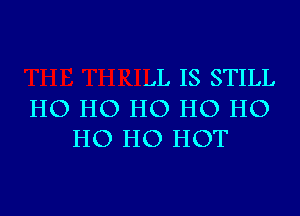 THE THRILL IS STILL
HO HO HO HO HO
HO HO HOT